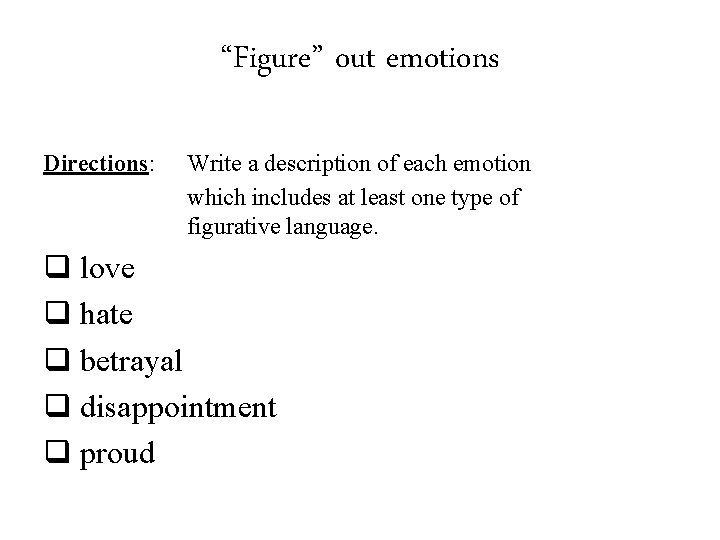 “Figure” out emotions

Directions: Write a description of each emotion which includes at least one type of figurative language.

❑ love
❑ hate
❑ betrayal
❑ disappointment
❑ proud